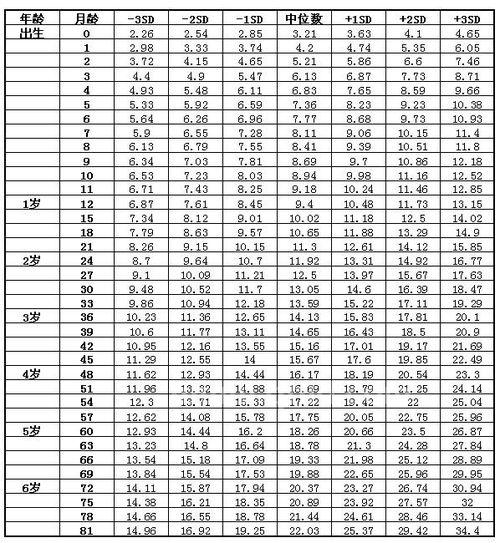 | 年龄 | 月龄 | -3SD | -2SD | -1SD | 中位数 | +1SD | +2SD | +3SD |
|---|---|---|---|---|---|---|---|---|
| 出生 | 0 | 2.26 | 2.54 | 2.85 | 3.21 | 3.63 | 4.1 | 4.65 |
| | 1 | 2.98 | 3.33 | 3.74 | 4.2 | 4.74 | 5.35 | 6.05 |
| | 2 | 3.72 | 4.15 | 4.65 | 5.21 | 5.86 | 6.6 | 7.46 |
| | 3 | 4.4 | 4.9 | 5.47 | 6.13 | 6.87 | 7.73 | 8.71 |
| | 4 | 4.93 | 5.48 | 6.11 | 6.83 | 7.65 | 8.59 | 9.66 |
| | 5 | 5.33 | 5.92 | 6.59 | 7.36 | 8.23 | 9.23 | 10.38 |
| | 6 | 5.64 | 6.26 | 6.96 | 7.77 | 8.68 | 9.73 | 10.93 |
| | 7 | 5.9 | 6.55 | 7.28 | 8.11 | 9.06 | 10.15 | 11.4 |
| | 8 | 6.13 | 6.79 | 7.55 | 8.41 | 9.39 | 10.51 | 11.8 |
| | 9 | 6.34 | 7.03 | 7.81 | 8.69 | 9.7 | 10.86 | 12.18 |
| | 10 | 6.53 | 7.23 | 8.03 | 8.94 | 9.98 | 11.16 | 12.52 |
| | 11 | 6.71 | 7.43 | 8.25 | 9.18 | 10.24 | 11.46 | 12.85 |
| 1岁 | 12 | 6.87 | 7.61 | 8.45 | 9.4 | 10.48 | 11.73 | 13.15 |
| | 15 | 7.34 | 8.12 | 9.01 | 10.02 | 11.18 | 12.5 | 14.02 |
| | 18 | 7.79 | 8.63 | 9.57 | 10.65 | 11.88 | 13.29 | 14.9 |
| | 21 | 8.26 | 9.15 | 10.15 | 11.3 | 12.61 | 14.12 | 15.85 |
| 2岁 | 24 | 8.7 | 9.64 | 10.7 | 11.92 | 13.31 | 14.92 | 16.77 |
| | 27 | 9.1 | 10.09 | 11.21 | 12.5 | 13.97 | 15.67 | 17.63 |
| | 30 | 9.48 | 10.52 | 11.7 | 13.05 | 14.6 | 16.39 | 18.47 |
| | 33 | 9.86 | 10.94 | 12.18 | 13.59 | 15.22 | 17.11 | 19.29 |
| 3岁 | 36 | 10.23 | 11.36 | 12.65 | 14.13 | 15.83 | 17.81 | 20.1 |
| | 39 | 10.6 | 11.77 | 13.11 | 14.65 | 16.43 | 18.5 | 20.9 |
| | 42 | 10.95 | 12.16 | 13.55 | 15.16 | 17.01 | 19.17 | 21.69 |
| | 45 | 11.29 | 12.55 | 14 | 15.67 | 17.6 | 19.85 | 22.49 |
| 4岁 | 48 | 11.62 | 12.93 | 14.44 | 16.17 | 18.19 | 20.54 | 23.3 |
| | 51 | 11.96 | 13.32 | 14.88 | 16.69 | 18.79 | 21.25 | 24.14 |
| | 54 | 12.3 | 13.71 | 15.33 | 17.22 | 19.42 | 22 | 25.04 |
| | 57 | 12.62 | 14.08 | 15.78 | 17.75 | 20.05 | 22.75 | 25.96 |
| 5岁 | 60 | 12.93 | 14.44 | 16.2 | 18.26 | 20.66 | 23.5 | 26.87 |
| | 63 | 13.23 | 14.8 | 16.64 | 18.78 | 21.3 | 24.28 | 27.84 |
| | 66 | 13.54 | 15.18 | 17.09 | 19.33 | 21.98 | 25.12 | 28.89 |
| | 69 | 13.84 | 15.54 | 17.53 | 19.88 | 22.65 | 25.96 | 29.95 |
| 6岁 | 72 | 14.11 | 15.87 | 17.94 | 20.37 | 23.27 | 26.74 | 30.94 |
| | 75 | 14.38 | 16.21 | 18.35 | 20.89 | 23.92 | 27.57 | 32 |
| | 78 | 14.66 | 16.55 | 18.78 | 21.44 | 24.61 | 28.46 | 33.14 |
| | 81 | 14.96 | 16.92 | 19.25 | 22.03 | 25.37 | 29.42 | 34.4 |